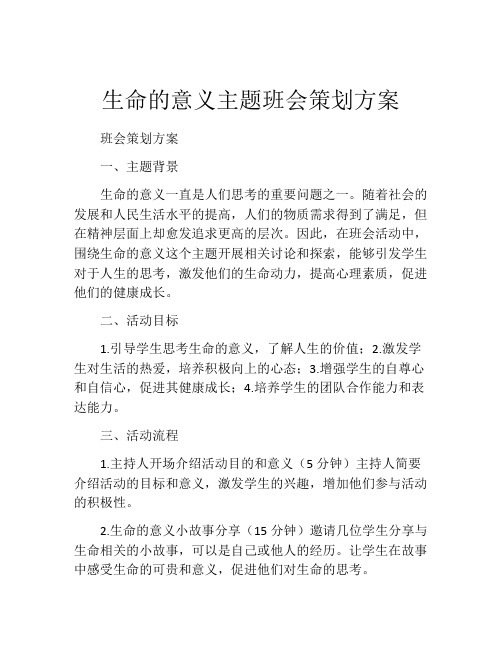 生命的意义主题班会策划方案

班会策划方案

一、主题背景

生命的意义一直是人们思考的重要问题之一。随着社会的发展和人民生活水平的提高，人们的物质需求得到了满足，但在精神层面上却愈发追求更高的层次。因此，在班会活动中，围绕生命的意义这个主题开展相关讨论和探索，能够引发学生对于人生的思考，激发他们的生命动力，提高心理素质，促进他们的健康成长。

二、活动目标

1.引导学生思考生命的意义，了解人生的价值；2.激发学生对生活的热爱，培养积极向上的心态；3.增强学生的自尊心和自信心，促进其健康成长；4.培养学生的团队合作能力和表达能力。

三、活动流程

1.主持人开场介绍活动目的和意义（5 分钟）主持人简要介绍活动的目标和意义，激发学生的兴趣，增加他们参与活动的积极性。

2.生命的意义小故事分享（15 分钟）邀请几位学生分享与生命相关的小故事，可以是自己或他人的经历。让学生在故事中感受生命的可贵和意义，促进他们对生命的思考。